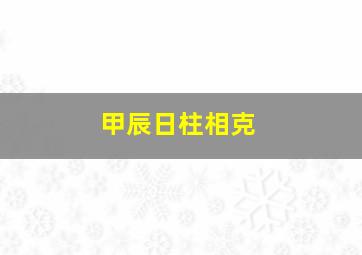 甲辰日柱相克